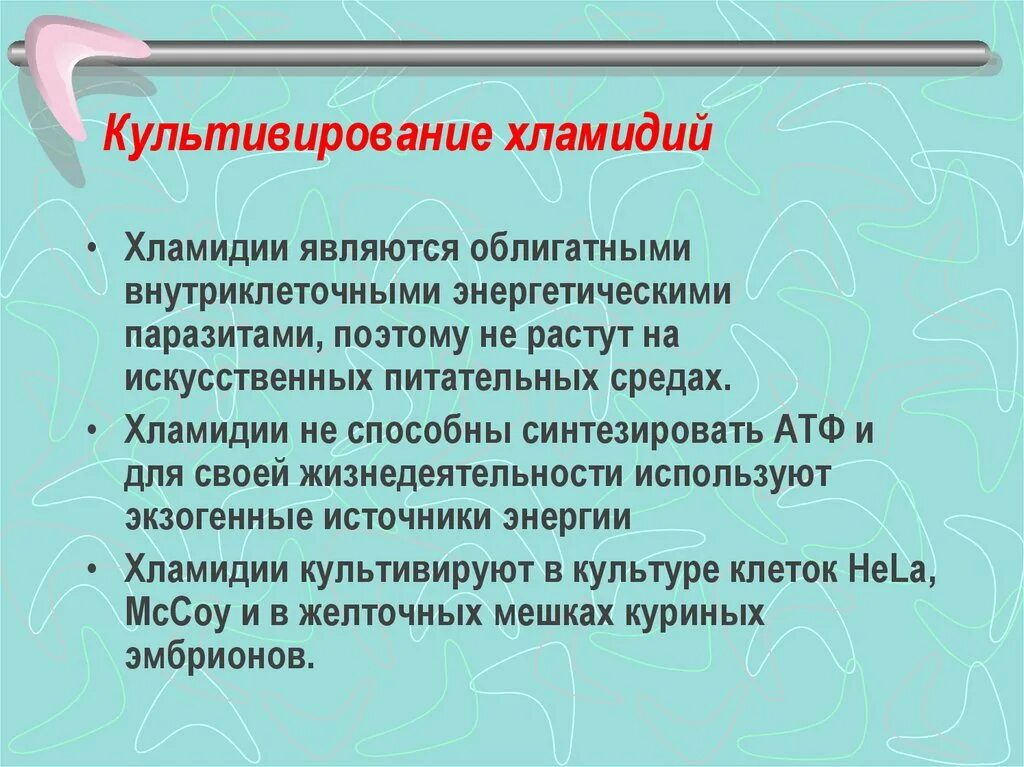 Культивирование хламидий

• Хламидии являются облигатными внутриклеточными энергетическими паразитами, поэтому не растут на искусственных питательных средах.

• Хламидии не способны синтезировать АТФ и для своей жизнедеятельности используют экзогенные источники энергии

• Хламидии культивируют в культуре клеток HeLa, McCoy и в желточных мешках куриных эмбрионов.